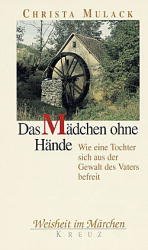 CHRISTA MULACK

Das Mädchen ohne Hände

Wie eine Tochter sich aus der Gewalt des Vaters befreit

Weisheit im Märchen
KREUZ